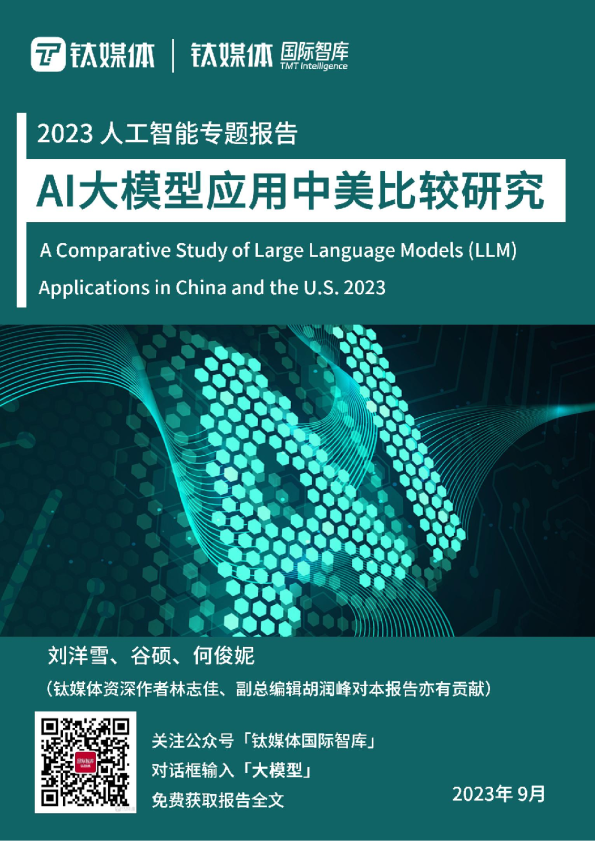 钛媒体 | 钛媒体 国际智库 TMT Intelligence

2023 人工智能专题报告

AI大模型应用中美比较研究

A Comparative Study of Large Language Models (LLM) Applications in China and the U.S. 2023

刘洋雪、谷硕、何俊妮

（钛媒体资深作者林志佳、副总编辑胡润峰对本报告亦有贡献）

关注公众号「钛媒体国际智库」
对话框输入「大模型」
免费获取报告全文

2023年 9月